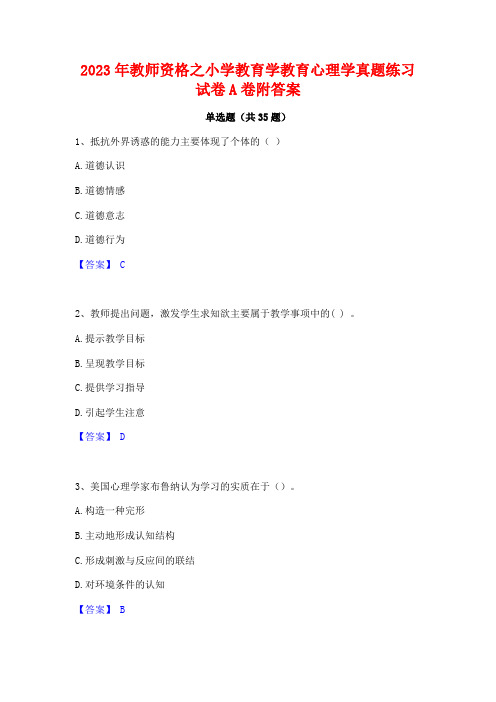 2023年教师资格之小学教育学教育心理学真题练习试卷A卷附答案

单选题（共35题）

1、抵抗外界诱惑的能力主要体现了个体的（ ）

A.道德认识

B.道德情感

C.道德意志

D.道德行为

【答案】 C

2、教师提出问题，激发学生求知欲主要属于教学事项中的( )。

A.提示教学目标

B.呈现教学目标

C.提供学习指导

D.引起学生注意

【答案】 D

3、美国心理学家布鲁纳认为学习的实质在于（）。

A.构造一种完形

B.主动地形成认知结构

C.形成刺激与反应间的联结

D.对环境条件的认知

【答案】 B